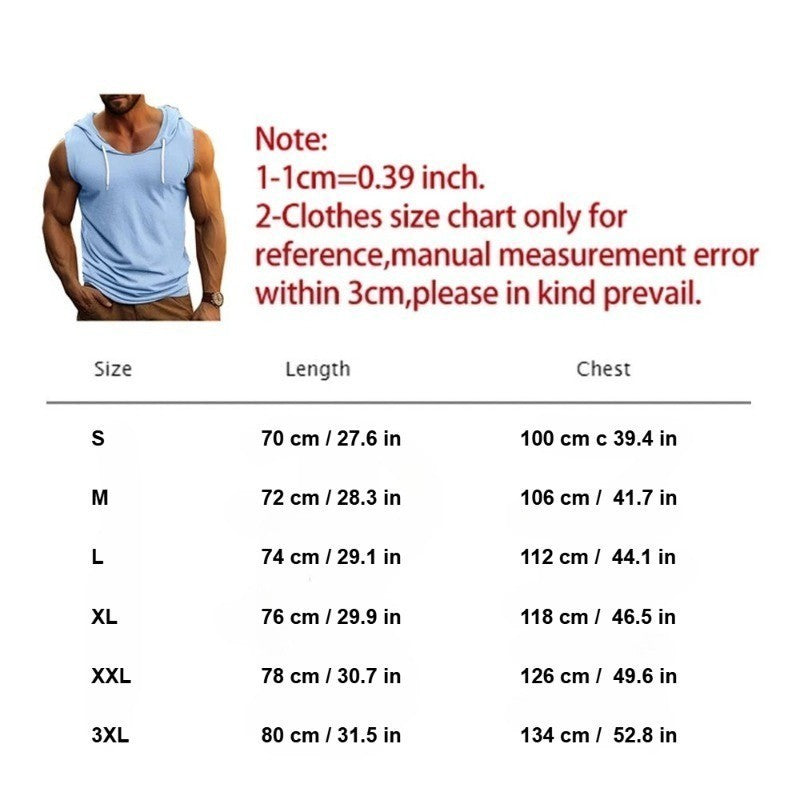 Note:
1-1cm=0.39 inch.
2-Clothes size chart only for reference,manual measurement error within 3cm,please in kind prevail.

| Size | Length | Chest |
|---|---|---|
| S | 70 cm / 27.6 in | 100 cm c 39.4 in |
| M | 72 cm / 28.3 in | 106 cm / 41.7 in |
| L | 74 cm / 29.1 in | 112 cm / 44.1 in |
| XL | 76 cm / 29.9 in | 118 cm / 46.5 in |
| XXL | 78 cm / 30.7 in | 126 cm / 49.6 in |
| 3XL | 80 cm / 31.5 in | 134 cm / 52.8 in |